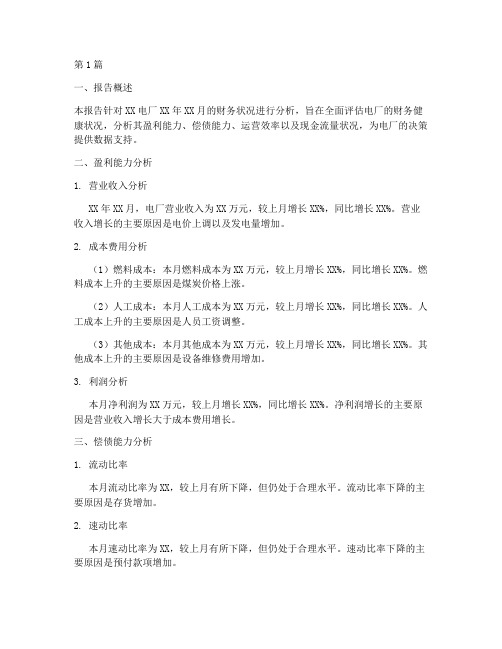 第1篇

一、报告概述

本报告针对XX电厂XX年XX月的财务状况进行分析，旨在全面评估电厂的财务健康状况，分析其盈利能力、偿债能力、运营效率以及现金流量状况，为电厂的决策提供数据支持。

二、盈利能力分析

1. 营业收入分析

XX年XX月，电厂营业收入为XX万元，较上月增长XX%，同比增长XX%。营业收入增长的主要原因是电价上调以及发电量增加。

2. 成本费用分析

（1）燃料成本：本月燃料成本为XX万元，较上月增长XX%，同比增长XX%。燃料成本上升的主要原因是煤炭价格上涨。

（2）人工成本：本月人工成本为XX万元，较上月增长XX%，同比增长XX%。人工成本上升的主要原因是人员工资调整。

（3）其他成本：本月其他成本为XX万元，较上月增长XX%，同比增长XX%。其他成本上升的主要原因是设备维修费用增加。

3. 利润分析

本月净利润为XX万元，较上月增长XX%，同比增长XX%。净利润增长的主要原因是营业收入增长大于成本费用增长。

三、偿债能力分析

1. 流动比率

本月流动比率为XX，较上月有所下降，但仍处于合理水平。流动比率下降的主要原因是存货增加。

2. 速动比率

本月速动比率为XX，较上月有所下降，但仍处于合理水平。速动比率下降的主要原因是预付款项增加。